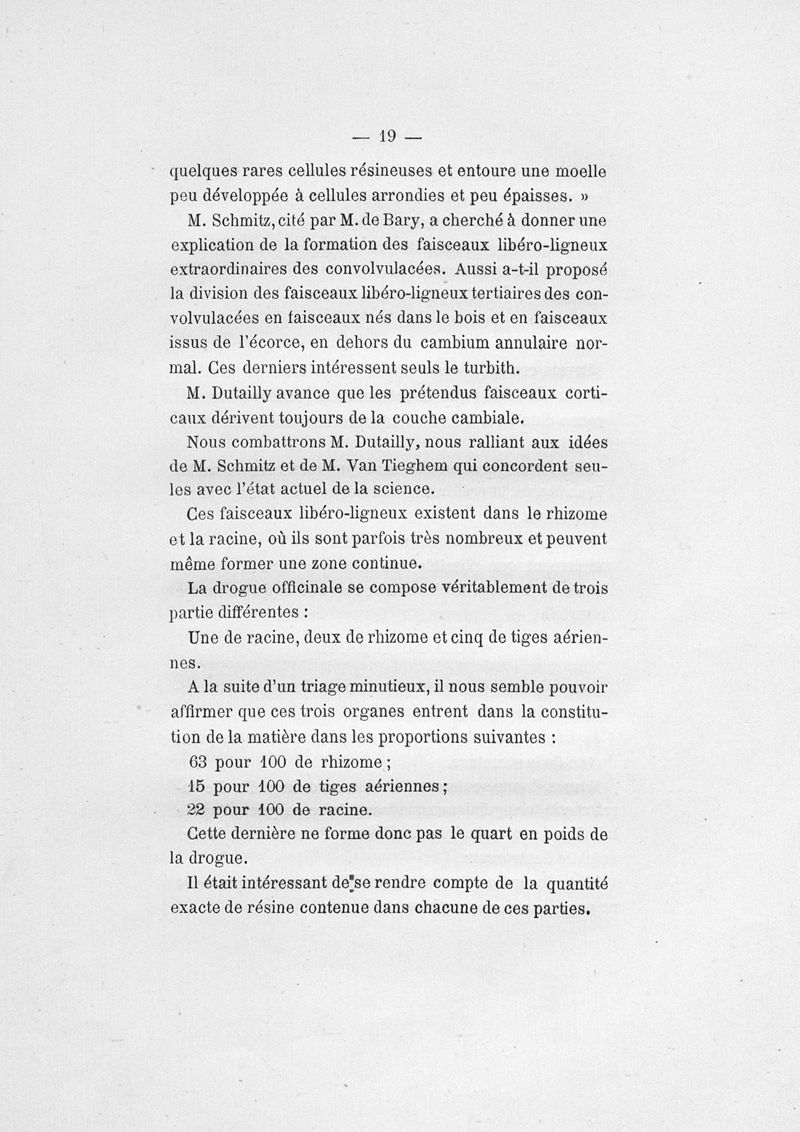 — 19 —

quelques rares cellules résineuses et entoure une moelle peu développée à cellules arrondies et peu épaisses. »

M. Schmitz, cité par M. de Bary, a cherché à donner une explication de la formation des faisceaux libéro-ligneux extraordinaires des convolvulacées. Aussi a-t-il proposé la division des faisceaux libéro-ligneux tertiaires des convolvulacées en faisceaux nés dans le bois et en faisceaux issus de l'écorce, en dehors du cambium annulaire normal. Ces derniers intéressent seuls le turbith.

M. Dutailly avance que les prétendus faisceaux corticaux dérivent toujours de la couche cambiale.

Nous combattrons M. Dutailly, nous ralliant aux idées de M. Schmitz et de M. Van Tieghem qui concordent seules avec l'état actuel de la science.

Ces faisceaux libéro-ligneux existent dans le rhizome et la racine, où ils sont parfois très nombreux et peuvent même former une zone continue.

La drogue officinale se compose véritablement de trois partie différentes :

Une de racine, deux de rhizome et cinq de tiges aériennes.

A la suite d'un triage minutieux, il nous semble pouvoir affirmer que ces trois organes entrent dans la constitution de la matière dans les proportions suivantes :

63 pour 100 de rhizome ;

15 pour 100 de tiges aériennes ;

22 pour 100 de racine.

Cette dernière ne forme donc pas le quart en poids de la drogue.

Il était intéressant de se rendre compte de la quantité exacte de résine contenue dans chacune de ces parties.